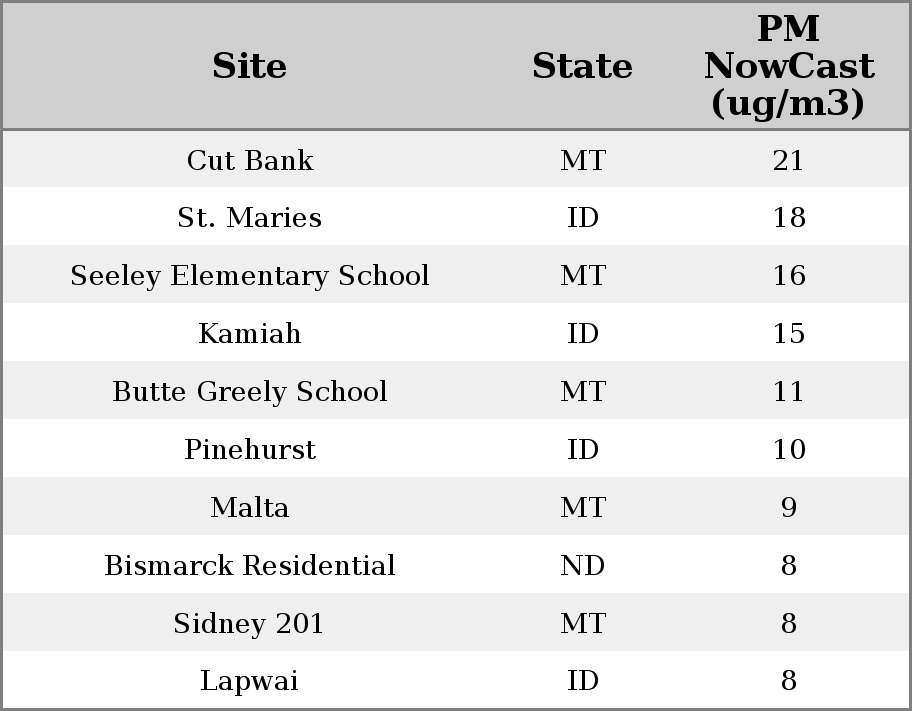 | Site | State | PM NowCast (ug/m3) |
|---|---|---|
| Cut Bank | MT | 21 |
| St. Maries | ID | 18 |
| Seeley Elementary School | MT | 16 |
| Kamiah | ID | 15 |
| Butte Greely School | MT | 11 |
| Pinehurst | ID | 10 |
| Malta | MT | 9 |
| Bismarck Residential | ND | 8 |
| Sidney 201 | MT | 8 |
| Lapwai | ID | 8 |